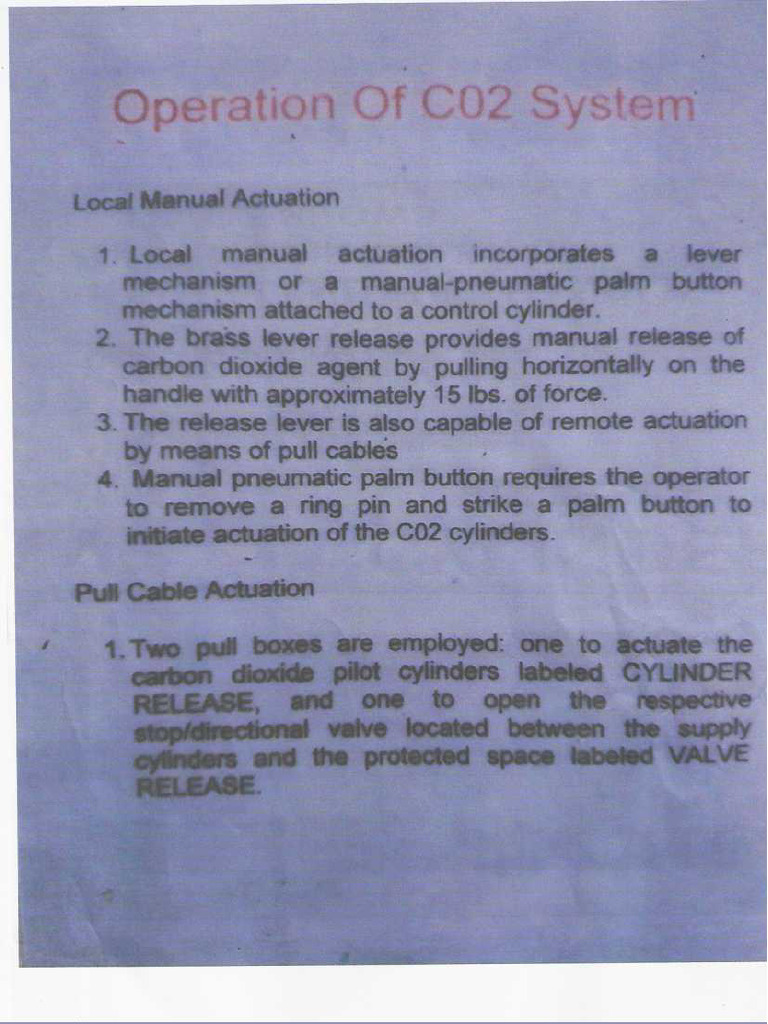 Operation Of C02 System

Local Manual Actuation

1. Local manual actuation incorporates a lever mechanism or a manual-pneumatic palm button mechanism attached to a control cylinder.
2. The brass lever release provides manual release of carbon dioxide agent by pulling horizontally on the handle with approximately 15 lbs. of force.
3. The release lever is also capable of remote actuation by means of pull cables
4. Manual pneumatic palm button requires the operator to remove a ring pin and strike a palm button to initiate actuation of the C02 cylinders.

Pull Cable Actuation

1. Two pull boxes are employed: one to actuate the carbon dioxide pilot cylinders labeled CYLINDER RELEASE, and one to open the respective stop/directional valve located between the supply cylinders and the protected space labeled VALVE RELEASE.